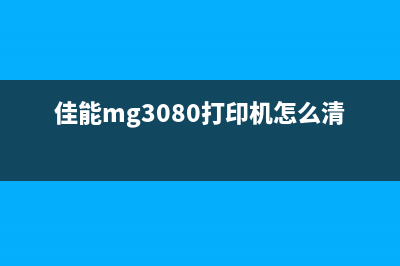 佳能mg3080打印机怎么清